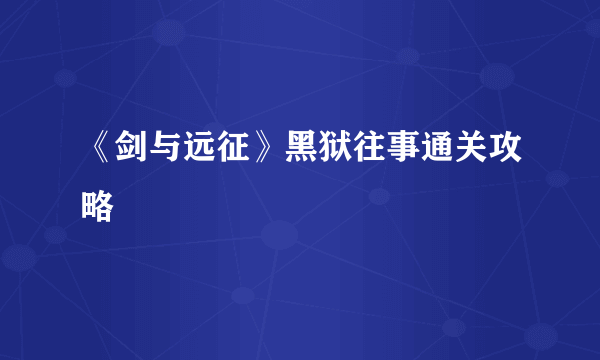 《剑与远征》黑狱往事通关攻略